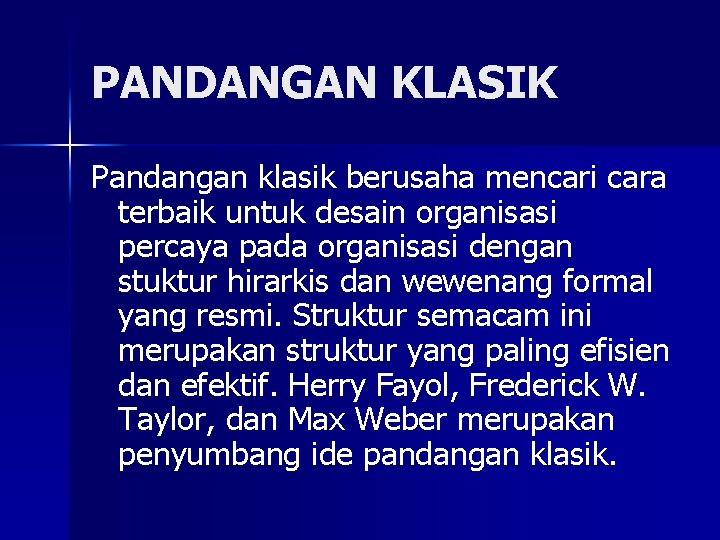 PANDANGAN KLASIK

Pandangan klasik berusaha mencari cara terbaik untuk desain organisasi percaya pada organisasi dengan stuktur hirarkis dan wewenang formal yang resmi. Struktur semacam ini merupakan struktur yang paling efisien dan efektif. Herry Fayol, Frederick W. Taylor, dan Max Weber merupakan penyumbang ide pandangan klasik.